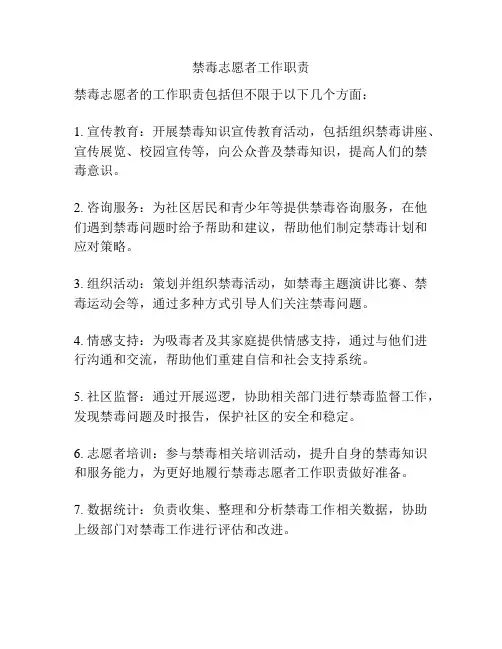 禁毒志愿者工作职责

禁毒志愿者的工作职责包括但不限于以下几个方面：

1. 宣传教育：开展禁毒知识宣传教育活动，包括组织禁毒讲座、宣传展览、校园宣传等，向公众普及禁毒知识，提高人们的禁毒意识。

2. 咨询服务：为社区居民和青少年等提供禁毒咨询服务，在他们遇到禁毒问题时给予帮助和建议，帮助他们制定禁毒计划和应对策略。

3. 组织活动：策划并组织禁毒活动，如禁毒主题演讲比赛、禁毒运动会等，通过多种方式引导人们关注禁毒问题。

4. 情感支持：为吸毒者及其家庭提供情感支持，通过与他们进行沟通和交流，帮助他们重建自信和社会支持系统。

5. 社区监督：通过开展巡逻，协助相关部门进行禁毒监督工作，发现禁毒问题及时报告，保护社区的安全和稳定。

6. 志愿者培训：参与禁毒相关培训活动，提升自身的禁毒知识和服务能力，为更好地履行禁毒志愿者工作职责做好准备。

7. 数据统计：负责收集、整理和分析禁毒工作相关数据，协助上级部门对禁毒工作进行评估和改进。